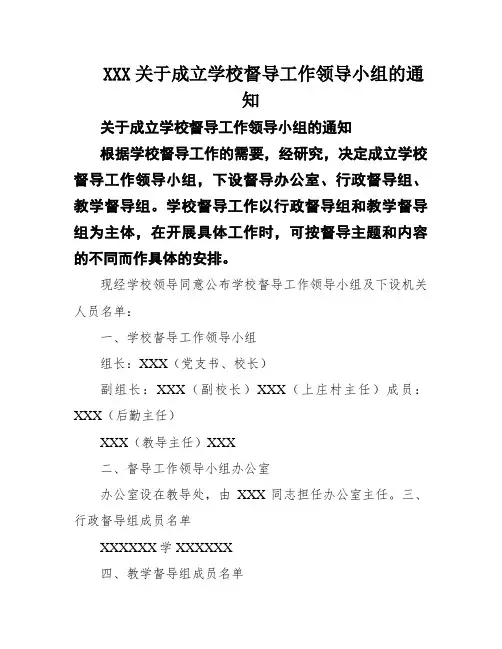 XXX 关于成立学校督导工作领导小组的通知

关于成立学校督导工作领导小组的通知

根据学校督导工作的需要，经研究，决定成立学校督导工作领导小组，下设督导办公室、行政督导组、教学督导组。学校督导工作以行政督导组和教学督导组为主体，在开展具体工作时，可按督导主题和内容的不同而作具体的安排。

现经学校领导同意公布学校督导工作领导小组及下设机关人员名单：

一、学校督导工作领导小组

组长：XXX（党支书、校长）

副组长：XXX（副校长）XXX（上庄村主任）成员：XXX（后勤主任）

XXX（教导主任）XXX

二、督导工作领导小组办公室

办公室设在教导处，由 XXX 同志担任办公室主任。三、行政督导组成员名单

XXXXXX 学 XXXXXX

四、教学督导组成员名单